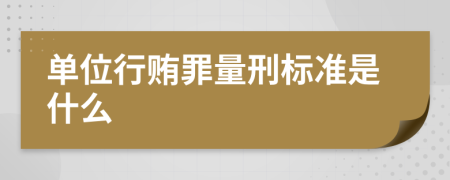 单位行贿罪量刑标准是什么